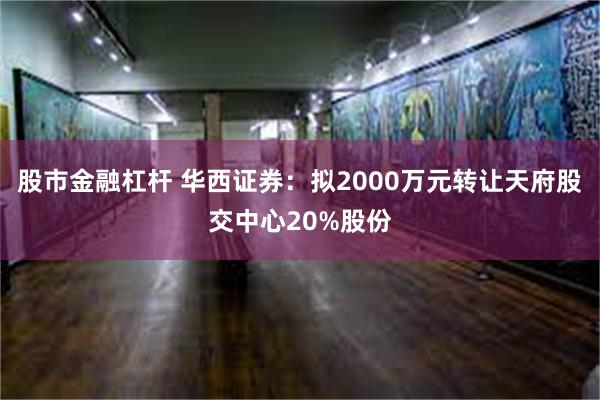 股市金融杠杆 华西证券：拟2000万元转让天府股交中心20%股份